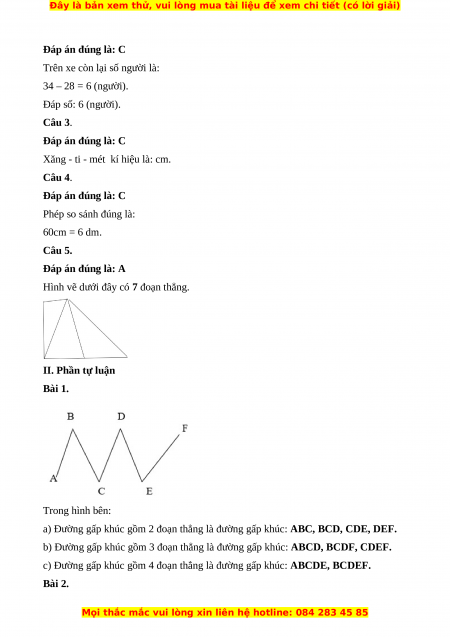 Đây là bản xem thử, vui lòng mua tài liệu để xem chi tiết (có lời giải)

**Đáp án đúng là: C**

Trên xe còn lại số người là:

34 – 28 = 6 (người).

Đáp số: 6 (người).

**Câu 3**.

**Đáp án đúng là: C**

Xăng - ti - mét kí hiệu là: cm.

**Câu 4**.

**Đáp án đúng là: C**

Phép so sánh đúng là:

60cm = 6 dm.

**Câu 5.**

**Đáp án đúng là: A**

Hình vẽ dưới đây có **7** đoạn thẳng.

**II. Phần tự luận**

**Bài 1.**

B D F A C E

Trong hình bên:

a) Đường gấp khúc gồm 2 đoạn thẳng là đường gấp khúc: **ABC, BCD, CDE, DEF.**

b) Đường gấp khúc gồm 3 đoạn thẳng là đường gấp khúc: **ABCD, BCDF, CDEF.**

c) Đường gấp khúc gồm 4 đoạn thẳng là đường gấp khúc: **ABCDE, BCDEF.**

**Bài 2.**

Mọi thắc mắc vui lòng xin liên hệ hotline: 084 283 45 85